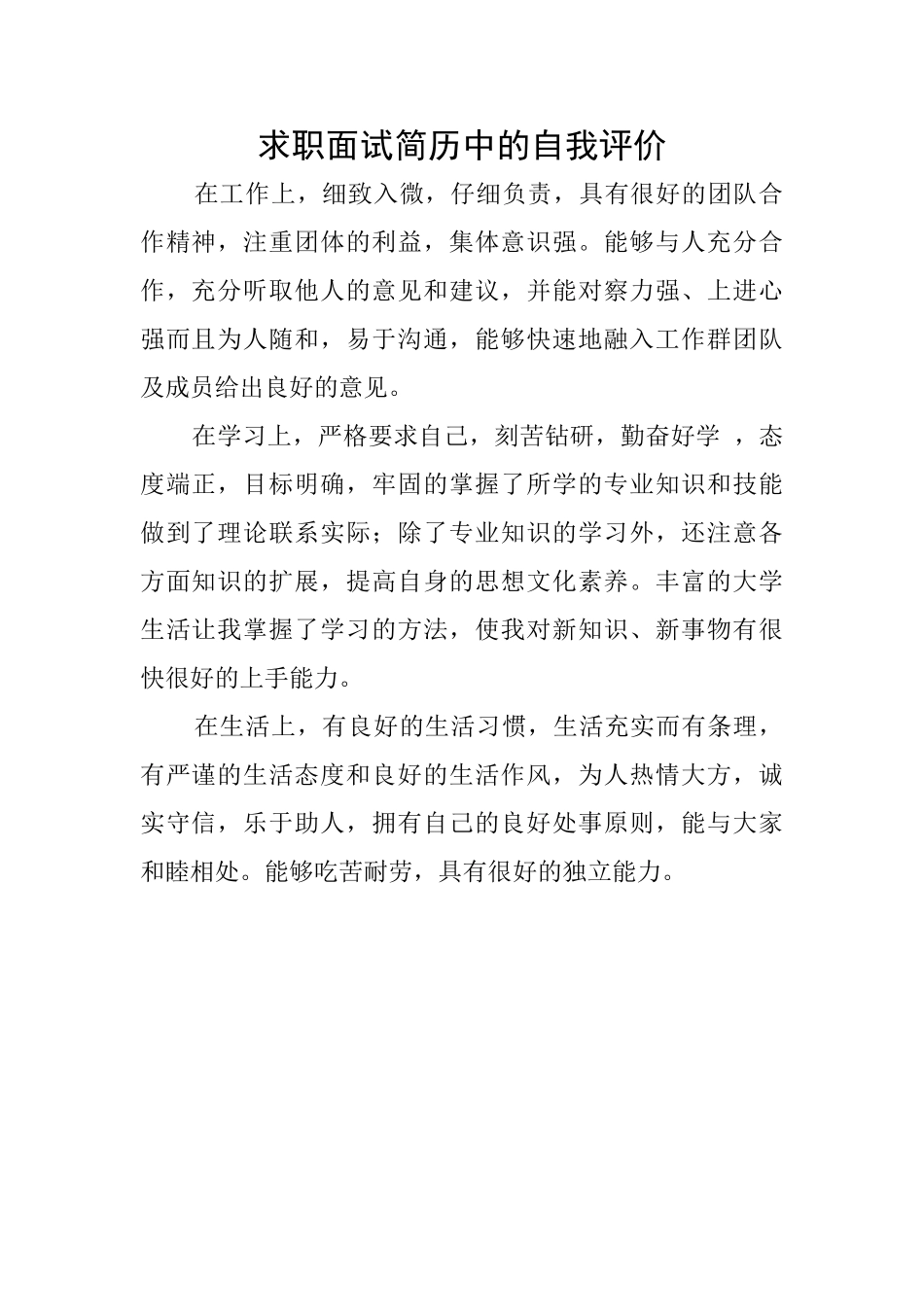 求职面试简历中的自我评价

在工作上，细致入微，仔细负责，具有很好的团队合作精神，注重团体的利益，集体意识强。能够与人充分合作，充分听取他人的意见和建议，并能对察力强、上进心强而且为人随和，易于沟通，能够快速地融入工作群团队及成员给出良好的意见。

在学习上，严格要求自己，刻苦钻研，勤奋好学 ，态度端正，目标明确，牢固的掌握了所学的专业知识和技能做到了理论联系实际；除了专业知识的学习外，还注意各方面知识的扩展，提高自身的思想文化素养。丰富的大学生活让我掌握了学习的方法，使我对新知识、新事物有很快很好的上手能力。

在生活上，有良好的生活习惯，生活充实而有条理，有严谨的生活态度和良好的生活作风，为人热情大方，诚实守信，乐于助人，拥有自己的良好处事原则，能与大家和睦相处。能够吃苦耐劳，具有很好的独立能力。